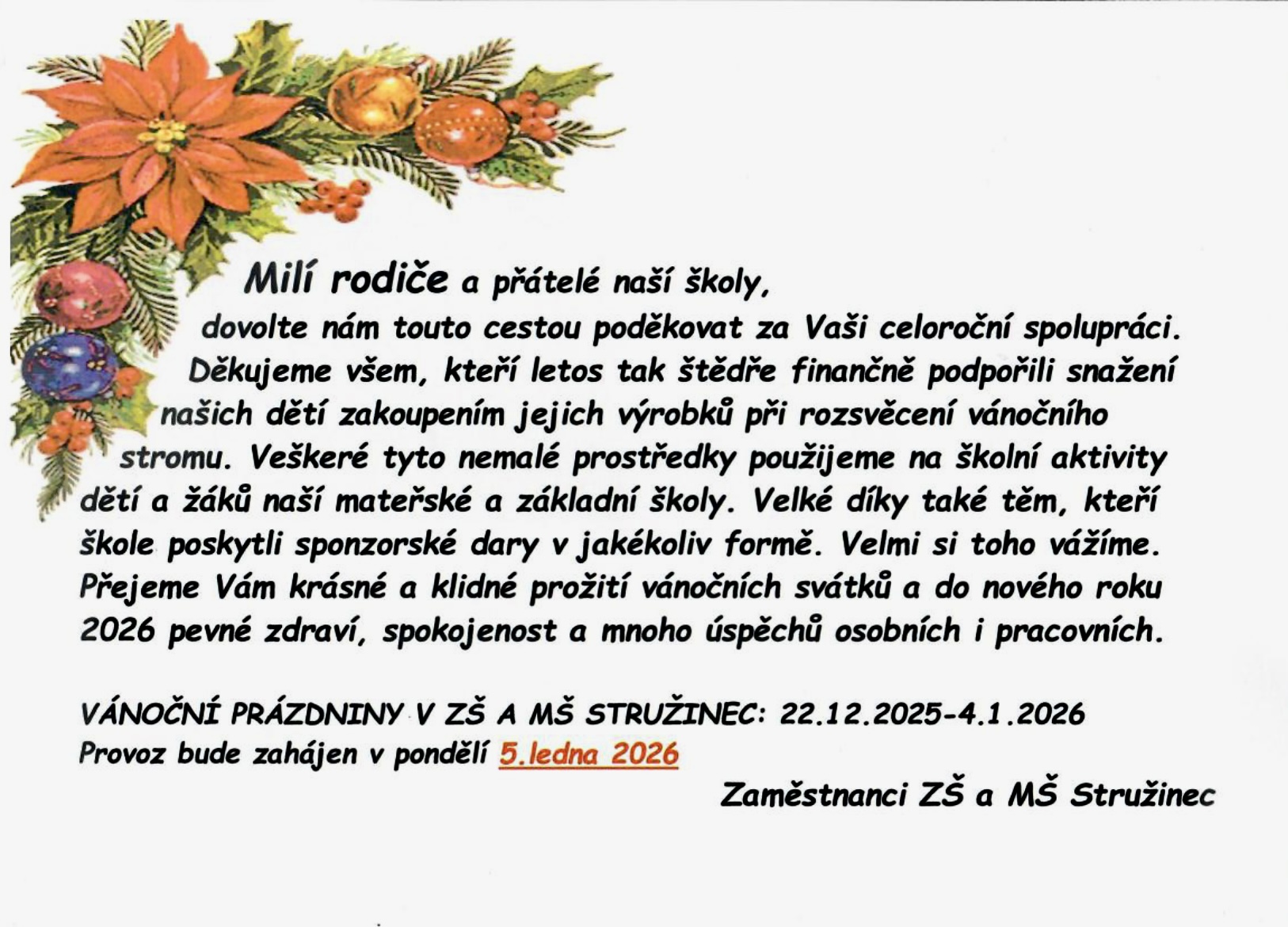 Milí rodiče a přátelé naší školy,

dovolte nám touto cestou poděkovat za Vaši celoroční spolupráci. Děkujeme všem, kteří letos tak štědře finančně podpořili snažení našich dětí zakoupením jejich výrobků při rozsvěcení vánočního stromu. Veškeré tyto nemalé prostředky použijeme na školní aktivity dětí a žáků naší mateřské a základní školy. Velké díky také těm, kteří škole poskytli sponzorské dary v jakékoliv formě. Velmi si toho vážíme. Přejeme Vám krásné a klidné prožití vánočních svátků a do nového roku 2026 pevné zdraví, spokojenost a mnoho úspěchů osobních i pracovních.

VÁNOČNÍ PRÁZDNINY V ZŠ A MŠ STRUŽINEC: 22.12.2025-4.1.2026
Provoz bude zahájen v pondělí 5.ledna 2026

Zaměstnanci ZŠ a MŠ Stružinec